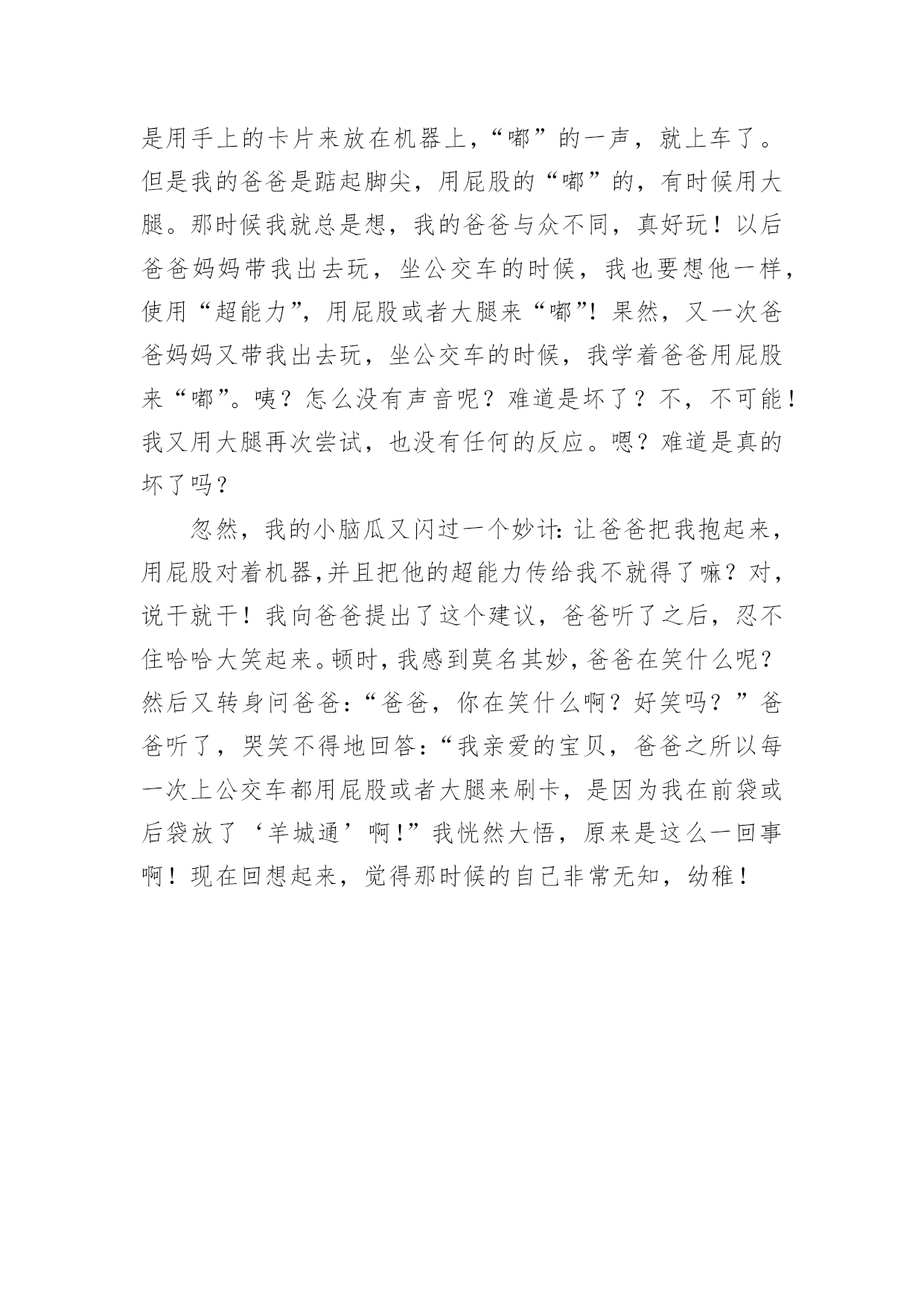 是用手上的卡片来放在机器上，“嘟”的一声，就上车了。但是我的爸爸是踮起脚尖，用屁股的“嘟”的，有时候用大腿。那时候我就总是想，我的爸爸与众不同，真好玩！以后爸爸妈妈带我出去玩，坐公交车的时候，我也要想他一样，使用“超能力”，用屁股或者大腿来“嘟”！果然，又一次爸爸妈妈又带我出去玩，坐公交车的时候，我学着爸爸用屁股来“嘟”。咦？怎么没有声音呢？难道是坏了？不，不可能！我又用大腿再次尝试，也没有任何的反应。嗯？难道是真的坏了吗？

忽然，我的小脑瓜又闪过一个妙计：让爸爸把我抱起来，用屁股对着机器，并且把他的超能力传给我不就得了嘛？对，说干就干！我向爸爸提出了这个建议，爸爸听了之后，忍不住哈哈大笑起来。顿时，我感到莫名其妙，爸爸在笑什么呢？然后又转身问爸爸：“爸爸，你在笑什么啊？好笑吗？”爸爸听了，哭笑不得地回答：“我亲爱的宝贝，爸爸之所以每一次上公交车都用屁股或者大腿来刷卡，是因为我在前袋或后袋放了‘羊城通’啊！”我恍然大悟，原来是这么一回事啊！现在回想起来，觉得那时候的自己非常无知，幼稚！